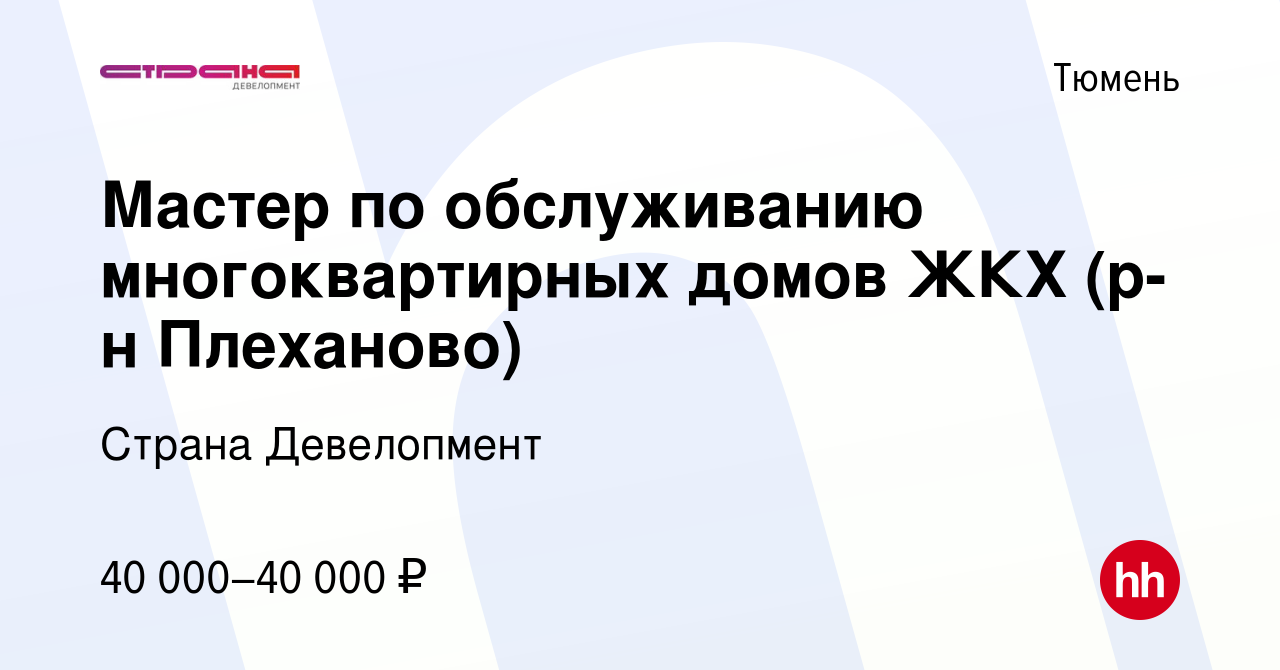 СТРАНА
ДЕВЕЛОПМЕНТ

Тюмень

Мастер по обслуживанию многоквартирных домов ЖКХ (р-н Плеханово)

Страна Девелопмент

40 000–40 000 ₽

hh